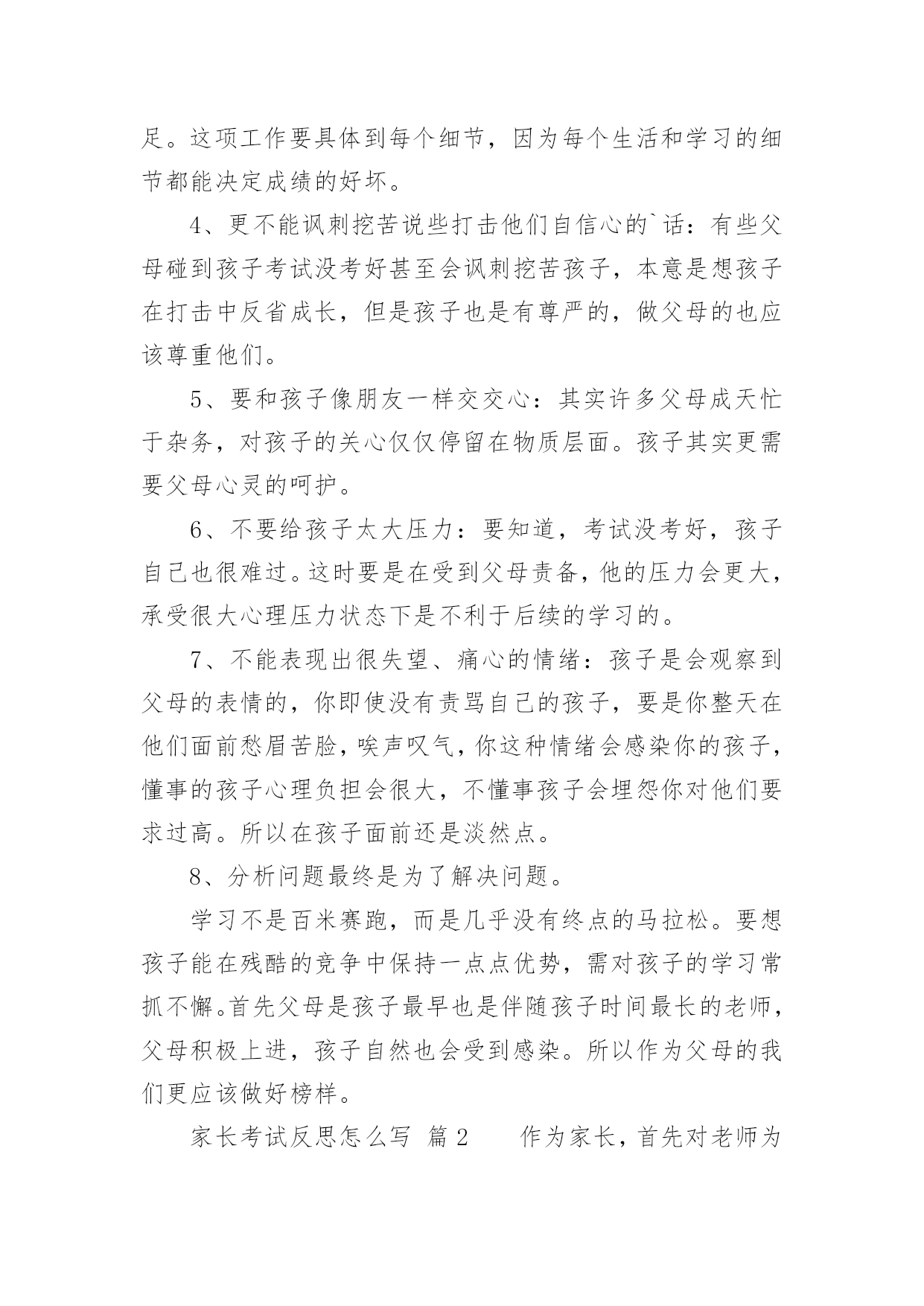 足。这项工作要具体到每个细节，因为每个生活和学习的细节都能决定成绩的好坏。

4、更不能讽刺挖苦说些打击他们自信心的`话：有些父母碰到孩子考试没考好甚至会讽刺挖苦孩子，本意是想孩子在打击中反省成长，但是孩子也是有尊严的，做父母的也应该尊重他们。

5、要和孩子像朋友一样交交心：其实许多父母成天忙于杂务，对孩子的关心仅仅停留在物质层面。孩子其实更需要父母心灵的呵护。

6、不要给孩子太大压力：要知道，考试没考好，孩子自己也很难过。这时要是在受到父母责备，他的压力会更大，承受很大心理压力状态下是不利于后续的学习的。

7、不能表现出很失望、痛心的情绪：孩子是会观察到父母的表情的，你即使没有责骂自己的孩子，要是你整天在他们面前愁眉苦脸，唉声叹气，你这种情绪会感染你的孩子，懂事的孩子心理负担会很大，不懂事孩子会埋怨你对他们要求过高。所以在孩子面前还是淡然点。

8、分析问题最终是为了解决问题。

学习不是百米赛跑，而是几乎没有终点的马拉松。要想孩子能在残酷的竞争中保持一点点优势，需对孩子的学习常抓不懈。首先父母是孩子最早也是伴随孩子时间最长的老师，父母积极上进，孩子自然也会受到感染。所以作为父母的我们更应该做好榜样。

家长考试反思怎么写 篇2　　作为家长，首先对老师为